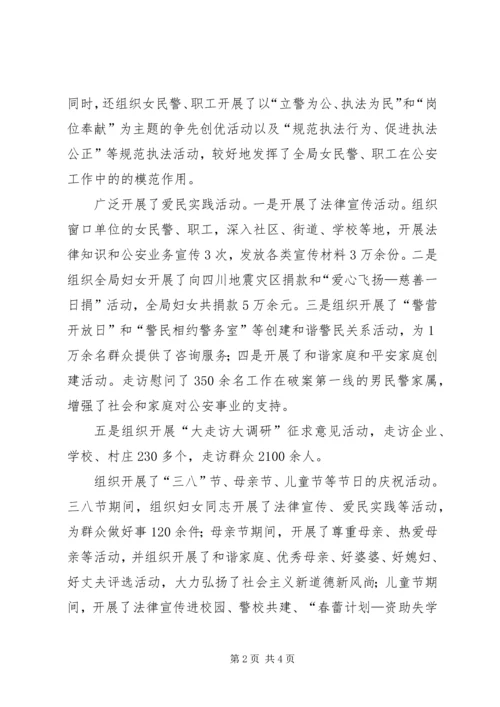 同时，还组织女民警、职工开展了以“立警为公、执法为民”和“岗位奉献”为主题的争先创优活动以及“规范执法行为、促进执法公正”等规范执法活动，较好地发挥了全局女民警、职工在公安工作中的的模范作用。

广泛开展了爱民实践活动。一是开展了法律宣传活动。组织窗口单位的女民警、职工，深入社区、街道、学校等地，开展法律知识和公安业务宣传3次，发放各类宣传材料3万余份。二是组织全局妇女开展了向四川地震灾区捐款和“爱心飞扬—慈善一日捐”活动，全局妇女共捐款5万余元。三是组织开展了“警营开放日”和“警民相约警务室”等创建和谐警民关系活动，为1万余名群众提供了咨询服务；四是开展了和谐家庭和平安家庭创建活动。走访慰问了350余名工作在破案第一线的男民警家属，增强了社会和家庭对公安事业的支持。

五是组织开展“大走访大调研”征求意见活动，走访企业、学校、村庄230多个，走访群众2100余人。

组织开展了“三八”节、母亲节、儿童节等节日的庆祝活动。三八节期间，组织妇女同志开展了法律宣传、爱民实践等活动，为群众做好事120余件；母亲节期间，开展了尊重母亲、热爱母亲等活动，并组织开展了和谐家庭、优秀母亲、好婆婆、好媳妇、好丈夫评选活动，大力弘扬了社会主义新道德新风尚；儿童节期间，开展了法律宣传进校园、警校共建、“春蕾计划—资助失学

第2页 共4页